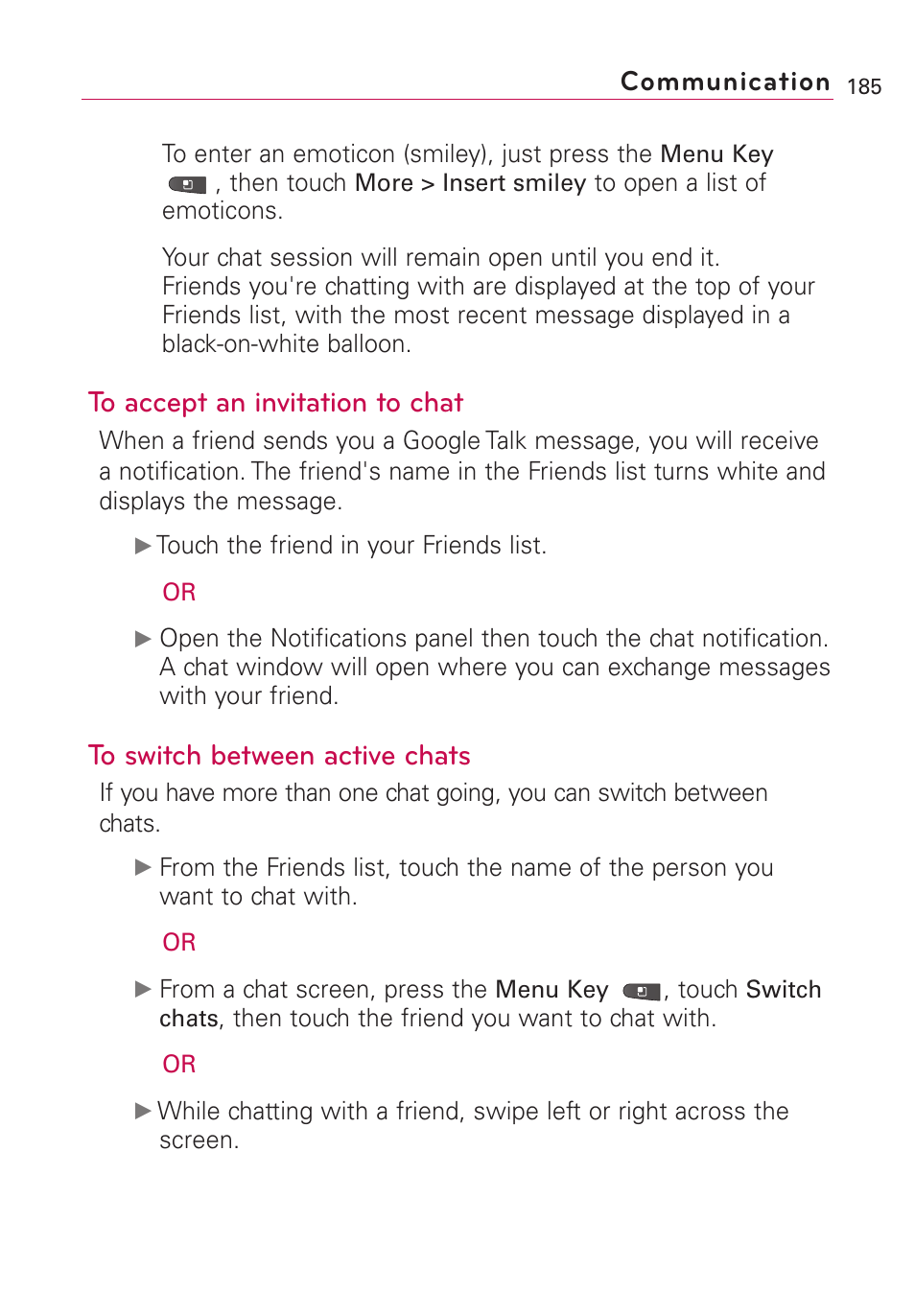 Communication 185

To enter an emoticon (smiley), just press the Menu Key , then touch More > Insert smiley to open a list of emoticons.

Your chat session will remain open until you end it. Friends you're chatting with are displayed at the top of your Friends list, with the most recent message displayed in a black-on-white balloon.

To accept an invitation to chat

When a friend sends you a Google Talk message, you will receive a notification. The friend's name in the Friends list turns white and displays the message.

▶ Touch the friend in your Friends list.

OR

▶ Open the Notifications panel then touch the chat notification. A chat window will open where you can exchange messages with your friend.

To switch between active chats

If you have more than one chat going, you can switch between chats.

▶ From the Friends list, touch the name of the person you want to chat with.

OR

▶ From a chat screen, press the Menu Key , touch Switch chats, then touch the friend you want to chat with.

OR

▶ While chatting with a friend, swipe left or right across the screen.